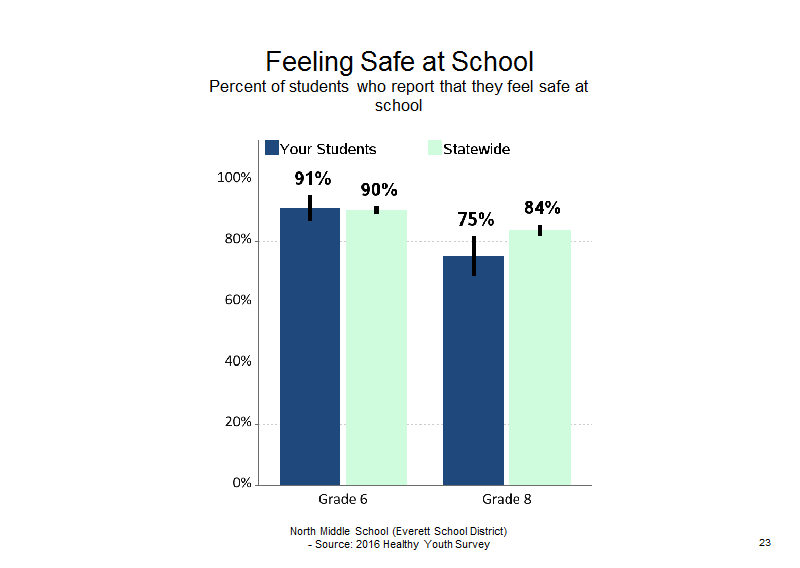 Feeling Safe at School
Percent of students who report that they feel safe at school

Your Students
Statewide

100%
80%
60%
40%
20%
0%

91%
90%
75%
84%

Grade 6
Grade 8

North Middle School (Everett School District)
- Source: 2016 Healthy Youth Survey

23